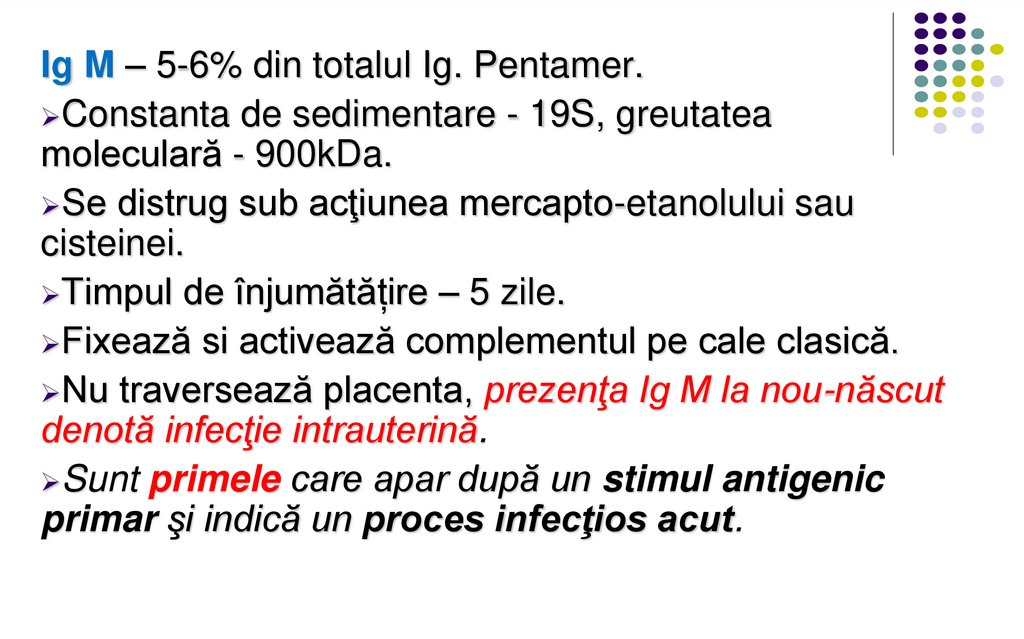 Ig M – 5-6% din totalul Ig. Pentamer.

➢Constanta de sedimentare - 19S, greutatea moleculară - 900kDa.

➢Se distrug sub acţiunea mercapto-etanolului sau cisteinei.

➢Timpul de înjumătățire – 5 zile.

➢Fixează si activează complementul pe cale clasică.

➢Nu traversează placenta, prezenţa Ig M la nou-născut denotă infecţie intrauterină.

➢Sunt primele care apar după un stimul antigenic primar şi indică un proces infecţios acut.